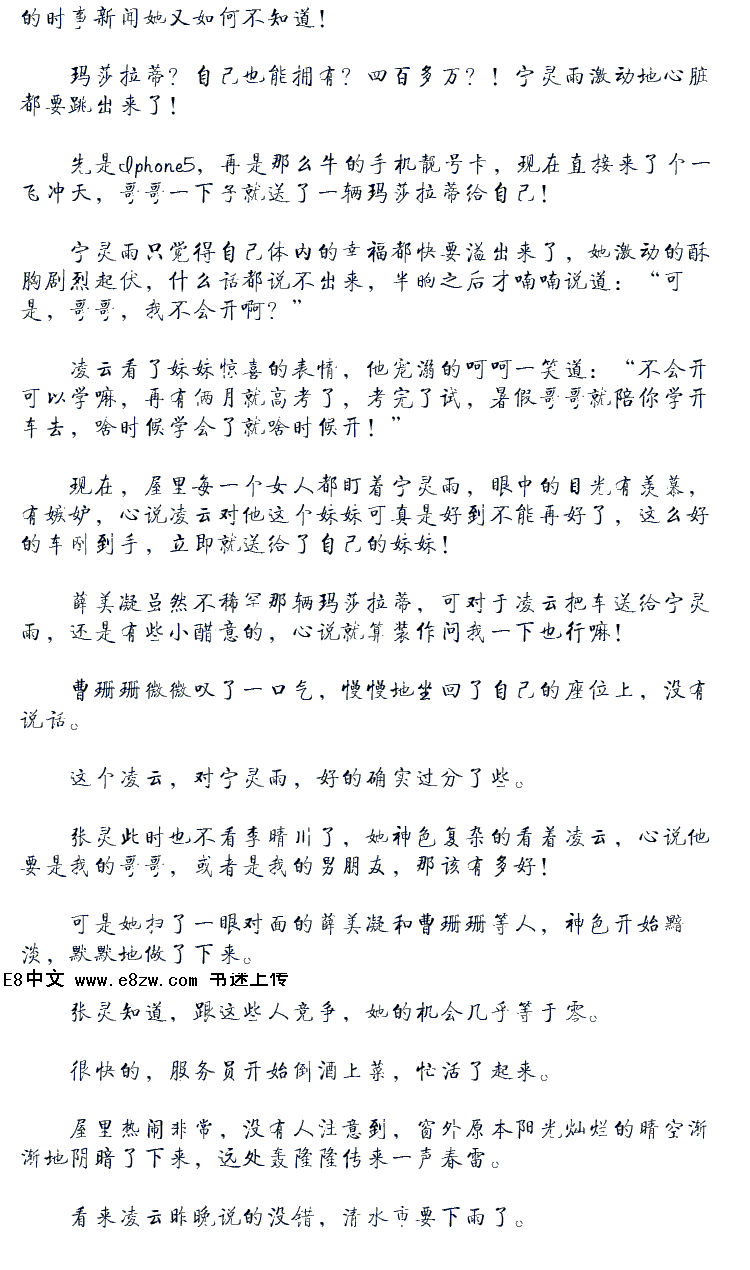 的时事新闻她又如何不知道！

玛莎拉蒂？自己也能拥有？四百多万？！宁灵雨激动地心脏都要跳出来了！

先是Iphone5，再是那么牛的手机靓号卡，现在直接来了个一飞冲天，哥哥一下子就送了一辆玛莎拉蒂给自己！

宁灵雨只觉得自己体内的幸福都快要溢出来了，她激动的酥胸剧烈起伏，什么话都说不出来，半晌之后才喃喃说道：“可是，哥哥，我不会开啊？”

凌云看了妹妹惊喜的表情，他宠溺的呵呵一笑道：“不会开可以学嘛，再有俩月就高考了，考完了试，暑假哥哥就陪你学开车去，啥时候学会了就啥时候开！”

现在，屋里每一个女人都盯着宁灵雨，眼中的目光有羡慕，有嫉妒，心说凌云对他这个妹妹可真是好到不能再好了，这么好的车刚到手，立即就送给了自己的妹妹！

薛美凝虽然不稀罕那辆玛莎拉蒂，可对于凌云把车送给宁灵雨，还是有些小醋意的，心说就算装作问我一下也行嘛！

曹珊珊微微叹了一口气，慢慢地坐回了自己的座位上，没有说话。

这个凌云，对宁灵雨，好的确实过分了些。

张灵此时也不看李晴川了，她神色复杂的看着凌云，心说他要是我的哥哥，或者是我的男朋友，那该有多好！

可是她扫了一眼对面的薛美凝和曹珊珊等人，神色开始黯淡，默默地做了下来。

E8中文 www.e8zw.com 书迷上传

张灵知道，跟这些人竞争，她的机会几乎等于零。

很快的，服务员开始倒酒上菜，忙活了起来。

屋里热闹非常，没有人注意到，窗外原本阳光灿烂的晴空渐渐地阴暗了下来，远处轰隆隆传来一声春雷。

看来凌云昨晚说的没错，清水市要下雨了。